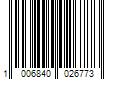 1 006840 026773